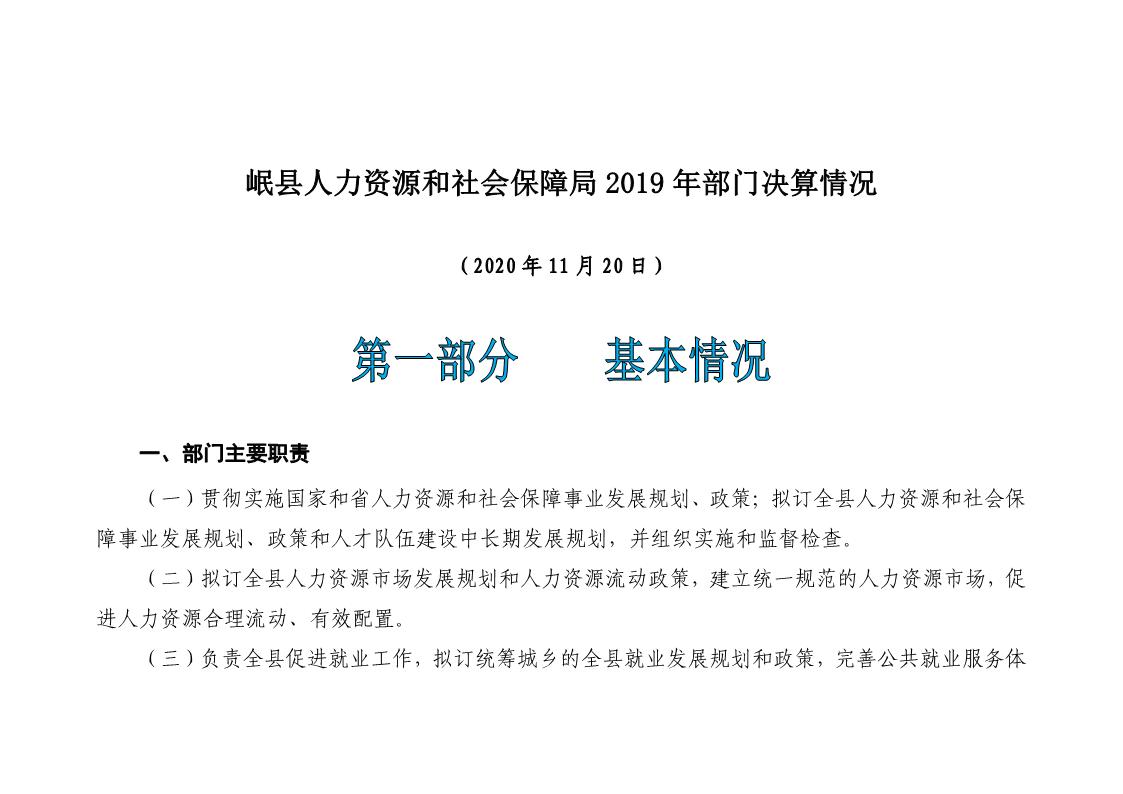 岷县人力资源和社会保障局 2019 年部门决算情况

（2020 年 11 月 20 日）

第一部分　　基本情况

一、部门主要职责

（一）贯彻实施国家和省人力资源和社会保障事业发展规划、政策；拟订全县人力资源和社会保障事业发展规划、政策和人才队伍建设中长期发展规划，并组织实施和监督检查。

（二）拟订全县人力资源市场发展规划和人力资源流动政策，建立统一规范的人力资源市场，促进人力资源合理流动、有效配置。

（三）负责全县促进就业工作，拟订统筹城乡的全县就业发展规划和政策，完善公共就业服务体